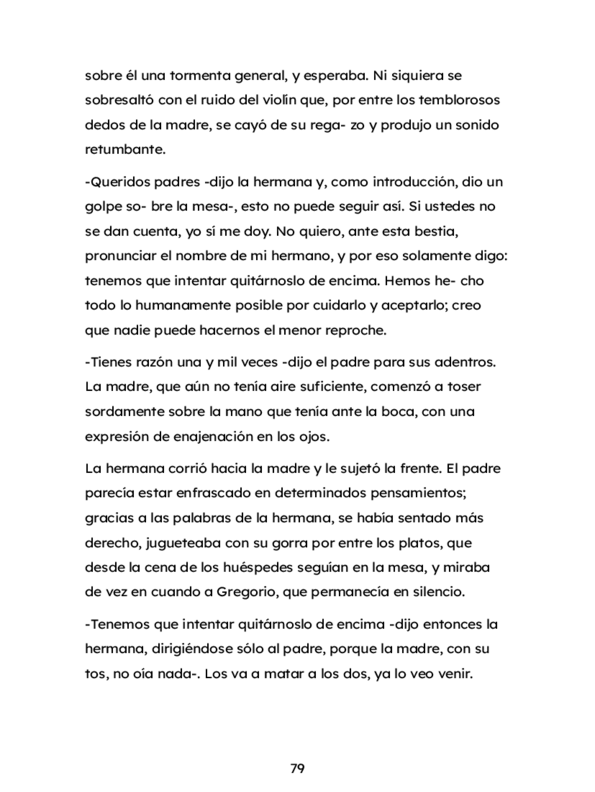 sobre él una tormenta general, y esperaba. Ni siquiera se sobresaltó con el ruido del violín que, por entre los temblorosos dedos de la madre, se cayó de su rega- zo y produjo un sonido retumbante.

-Queridos padres -dijo la hermana y, como introducción, dio un golpe so- bre la mesa-, esto no puede seguir así. Si ustedes no se dan cuenta, yo sí me doy. No quiero, ante esta bestia, pronunciar el nombre de mi hermano, y por eso solamente digo: tenemos que intentar quitárnoslo de encima. Hemos he- cho todo lo humanamente posible por cuidarlo y aceptarlo; creo que nadie puede hacernos el menor reproche.

-Tienes razón una y mil veces -dijo el padre para sus adentros. La madre, que aún no tenía aire suficiente, comenzó a toser sordamente sobre la mano que tenía ante la boca, con una expresión de enajenación en los ojos.

La hermana corrió hacia la madre y le sujetó la frente. El padre parecía estar enfrascado en determinados pensamientos; gracias a las palabras de la hermana, se había sentado más derecho, jugueteaba con su gorra por entre los platos, que desde la cena de los huéspedes seguían en la mesa, y miraba de vez en cuando a Gregorio, que permanecía en silencio.

-Tenemos que intentar quitárnoslo de encima -dijo entonces la hermana, dirigiéndose sólo al padre, porque la madre, con su tos, no oía nada-. Los va a matar a los dos, ya lo veo venir.

79